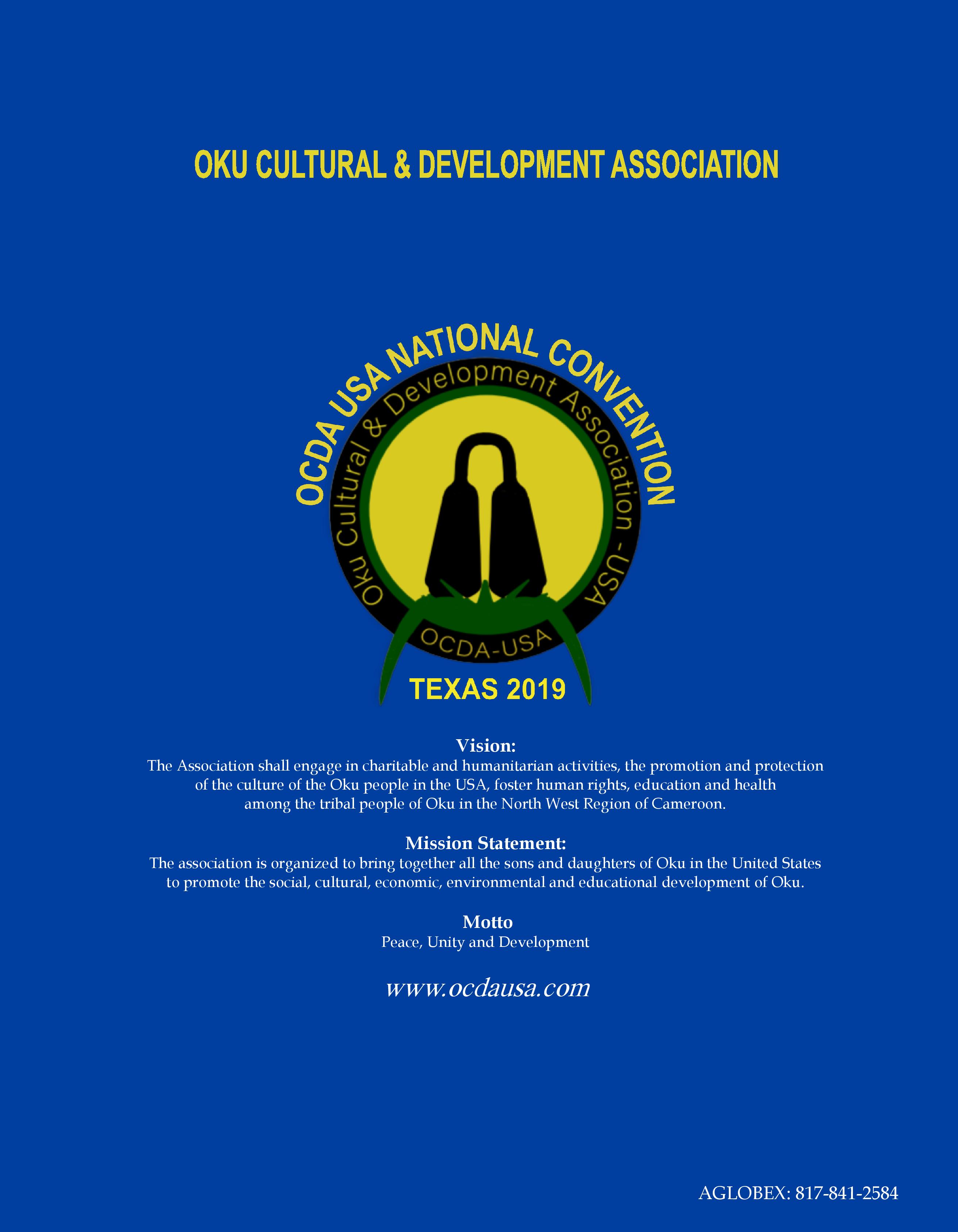 OKU CULTURAL & DEVELOPMENT ASSOCIATION

OCDA USA NATIONAL CONVENTION

Oku Cultural & Development Association - USA

OCDA-USA

TEXAS 2019

Vision:
The Association shall engage in charitable and humanitarian activities, the promotion and protection of the culture of the Oku people in the USA, foster human rights, education and health among the tribal people of Oku in the North West Region of Cameroon.

Mission Statement:
The association is organized to bring together all the sons and daughters of Oku in the United States to promote the social, cultural, economic, environmental and educational development of Oku.

Motto
Peace, Unity and Development

www.ocdausa.com

AGLOBEX: 817-841-2584